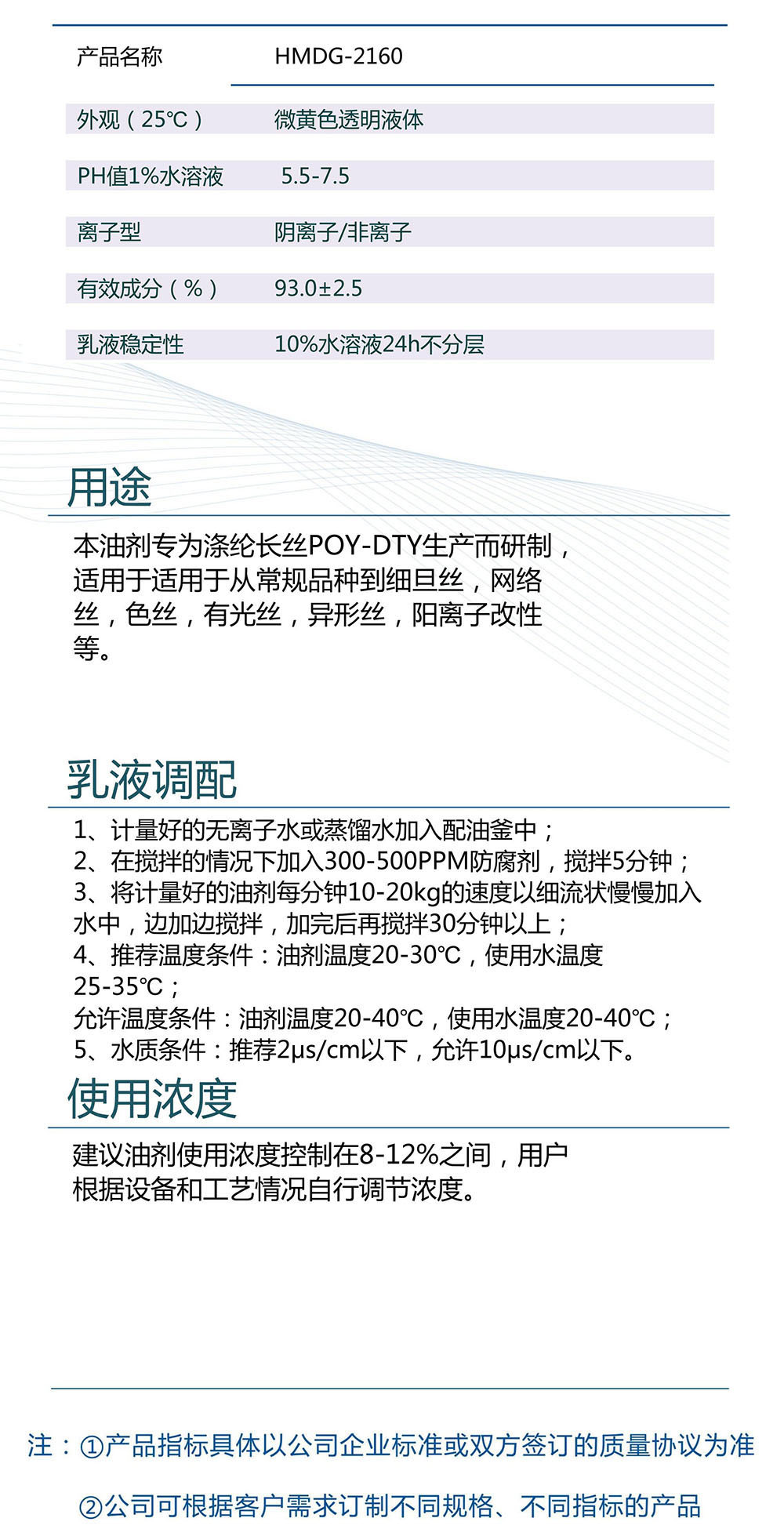 | 产品名称 | HMDG-2160 |
|---|---|
| 外观（25℃） | 微黄色透明液体 |
| PH值1%水溶液 | 5.5-7.5 |
| 离子型 | 阴离子/非离子 |
| 有效成分（%） | 93.0±2.5 |
| 乳液稳定性 | 10%水溶液24h不分层 |

用途

本油剂专为涤纶长丝POY-DTY生产而研制，适用于适用于从常规品种到细旦丝，网络丝，色丝，有光丝，异形丝，阳离子改性等。

乳液调配

1、计量好的无离子水或蒸馏水加入配油釜中；
2、在搅拌的情况下加入300-500PPM防腐剂，搅拌5分钟；
3、将计量好的油剂每分钟10-20kg的速度以细流状慢慢加入水中，边加边搅拌，加完后再搅拌30分钟以上；
4、推荐温度条件：油剂温度20-30℃，使用水温度25-35℃；
允许温度条件：油剂温度20-40℃，使用水温度20-40℃；
5、水质条件：推荐2μs/cm以下，允许10μs/cm以下。

使用浓度

建议油剂使用浓度控制在8-12%之间，用户根据设备和工艺情况自行调节浓度。

注：①产品指标具体以公司企业标准或双方签订的质量协议为准

②公司可根据客户需求订制不同规格、不同指标的产品